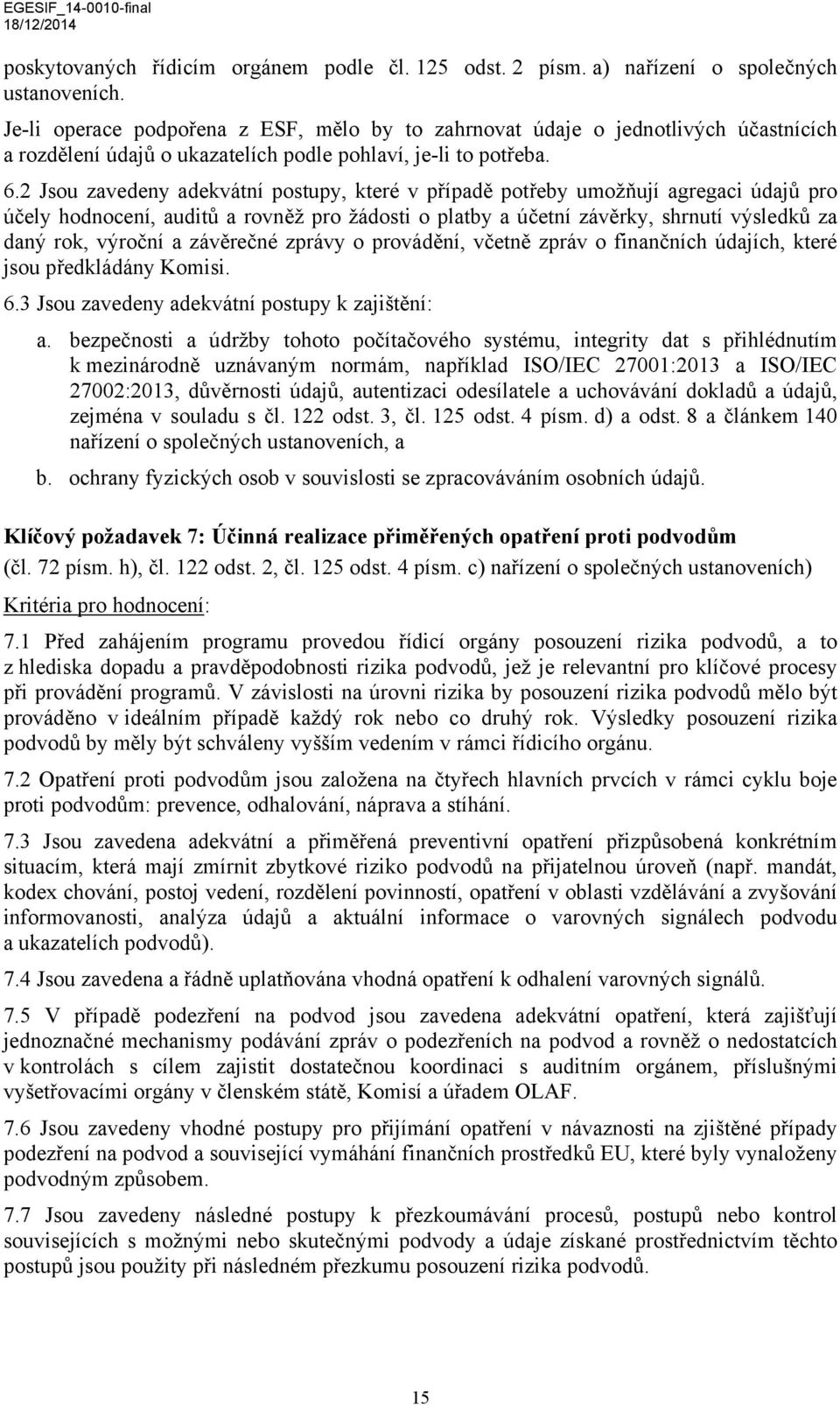 EGESIF_14-0010-final
18/12/2014

poskytovaných řídicím orgánem podle čl. 125 odst. 2 písm. a) nařízení o společných ustanoveních.

Je-li operace podpořena z ESF, mělo by to zahrnovat údaje o jednotlivých účastnících a rozdělení údajů o ukazatelích podle pohlaví, je-li to potřeba.

6.2 Jsou zavedeny adekvátní postupy, které v případě potřeby umožňují agregaci údajů pro účely hodnocení, auditů a rovněž pro žádosti o platby a účetní závěrky, shrnutí výsledků za daný rok, výroční a závěrečné zprávy o provádění, včetně zpráv o finančních údajích, které jsou předkládány Komisi.

6.3 Jsou zavedeny adekvátní postupy k zajištění:

a. bezpečnosti a údržby tohoto počítačového systému, integrity dat s přihlédnutím k mezinárodně uznávaným normám, například ISO/IEC 27001:2013 a ISO/IEC 27002:2013, důvěrnosti údajů, autentizaci odesílatele a uchovávání dokladů a údajů, zejména v souladu s čl. 122 odst. 3, čl. 125 odst. 4 písm. d) a odst. 8 a článkem 140 nařízení o společných ustanoveních, a

b. ochrany fyzických osob v souvislosti se zpracováváním osobních údajů.

Klíčový požadavek 7: Účinná realizace přiměřených opatření proti podvodům
(čl. 72 písm. h), čl. 122 odst. 2, čl. 125 odst. 4 písm. c) nařízení o společných ustanoveních)

Kritéria pro hodnocení:

7.1 Před zahájením programu provedou řídicí orgány posouzení rizika podvodů, a to z hlediska dopadu a pravděpodobnosti rizika podvodů, jež je relevantní pro klíčové procesy při provádění programů. V závislosti na úrovni rizika by posouzení rizika podvodů mělo být prováděno v ideálním případě každý rok nebo co druhý rok. Výsledky posouzení rizika podvodů by měly být schváleny vyšším vedením v rámci řídicího orgánu.

7.2 Opatření proti podvodům jsou založena na čtyřech hlavních prvcích v rámci cyklu boje proti podvodům: prevence, odhalování, náprava a stíhání.

7.3 Jsou zavedena adekvátní a přiměřená preventivní opatření přizpůsobená konkrétním situacím, která mají zmírnit zbytkové riziko podvodů na přijatelnou úroveň (např. mandát, kodex chování, postoj vedení, rozdělení povinností, opatření v oblasti vzdělávání a zvyšování informovanosti, analýza údajů a aktuální informace o varovných signálech podvodu a ukazatelích podvodů).

7.4 Jsou zavedena a řádně uplatňována vhodná opatření k odhalení varovných signálů.

7.5 V případě podezření na podvod jsou zavedena adekvátní opatření, která zajišťují jednoznačné mechanismy podávání zpráv o podezřeních na podvod a rovněž o nedostatcích v kontrolách s cílem zajistit dostatečnou koordinaci s auditním orgánem, příslušnými vyšetřovacími orgány v členském státě, Komisí a úřadem OLAF.

7.6 Jsou zavedeny vhodné postupy pro přijímání opatření v návaznosti na zjištěné případy podezření na podvod a související vymáhání finančních prostředků EU, které byly vynaloženy podvodným způsobem.

7.7 Jsou zavedeny následné postupy k přezkoumávání procesů, postupů nebo kontrol souvisejících s možnými nebo skutečnými podvody a údaje získané prostřednictvím těchto postupů jsou použity při následném přezkumu posouzení rizika podvodů.

15